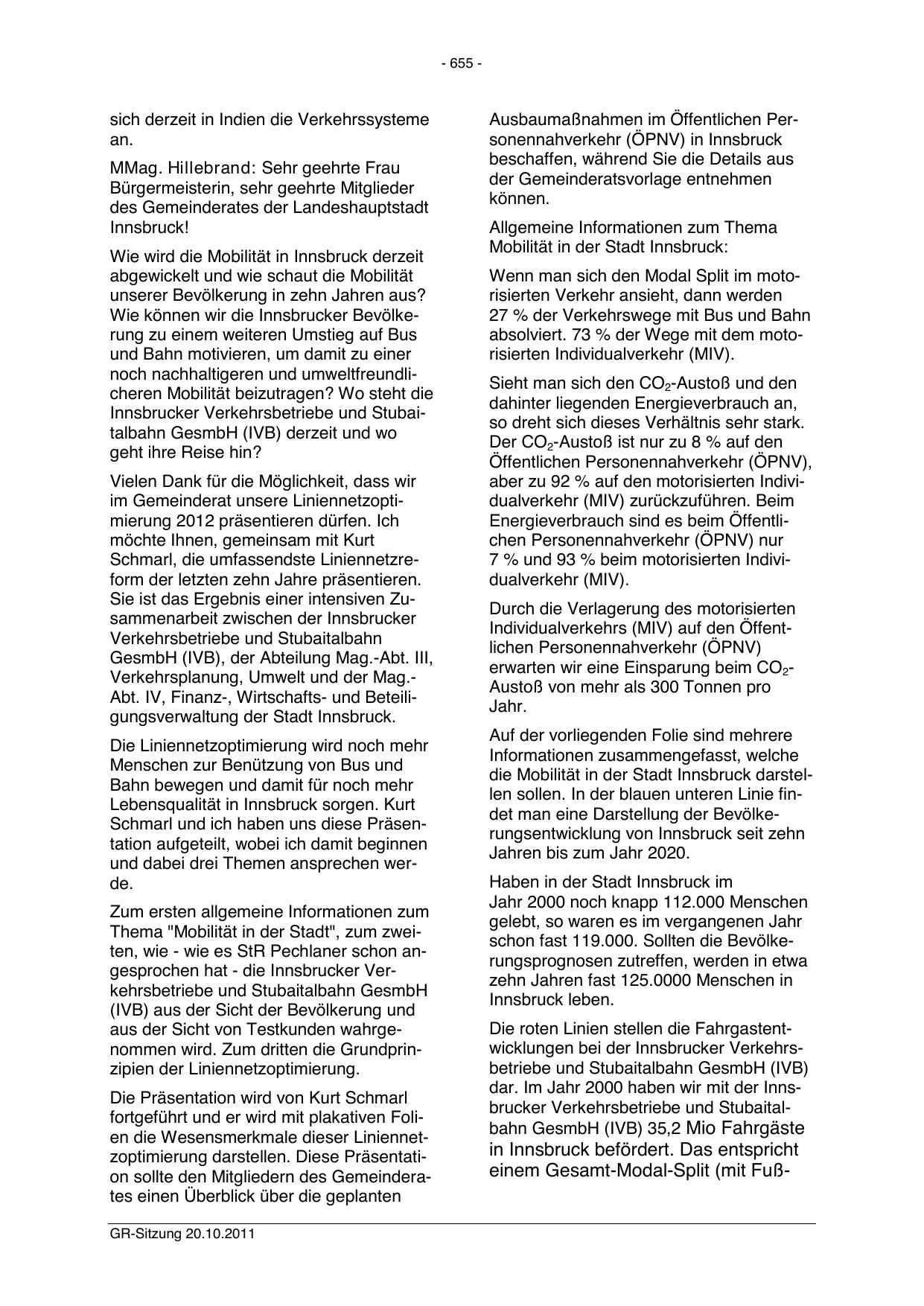 - 655 -

sich derzeit in Indien die Verkehrssysteme an.

MMag. Hillebrand: Sehr geehrte Frau Bürgermeisterin, sehr geehrte Mitglieder des Gemeinderates der Landeshauptstadt Innsbruck!

Wie wird die Mobilität in Innsbruck derzeit abgewickelt und wie schaut die Mobilität unserer Bevölkerung in zehn Jahren aus? Wie können wir die Innsbrucker Bevölkerung zu einem weiteren Umstieg auf Bus und Bahn motivieren, um damit zu einer noch nachhaltigeren und umweltfreundlicheren Mobilität beizutragen? Wo steht die Innsbrucker Verkehrsbetriebe und Stubaitalbahn GesmbH (IVB) derzeit und wo geht ihre Reise hin?

Vielen Dank für die Möglichkeit, dass wir im Gemeinderat unsere Liniennetzoptimierung 2012 präsentieren dürfen. Ich möchte Ihnen, gemeinsam mit Kurt Schmarl, die umfassendste Liniennetzreform der letzten zehn Jahre präsentieren. Sie ist das Ergebnis einer intensiven Zusammenarbeit zwischen der Innsbrucker Verkehrsbetriebe und Stubaitalbahn GesmbH (IVB), der Abteilung Mag.-Abt. III, Verkehrsplanung, Umwelt und der Mag.-Abt. IV, Finanz-, Wirtschafts- und Beteiligungsverwaltung der Stadt Innsbruck.

Die Liniennetzoptimierung wird noch mehr Menschen zur Benützung von Bus und Bahn bewegen und damit für noch mehr Lebensqualität in Innsbruck sorgen. Kurt Schmarl und ich haben uns diese Präsentation aufgeteilt, wobei ich damit beginnen und dabei drei Themen ansprechen werde.

Zum ersten allgemeine Informationen zum Thema "Mobilität in der Stadt", zum zweiten, wie - wie es StR Pechlaner schon angesprochen hat - die Innsbrucker Verkehrsbetriebe und Stubaitalbahn GesmbH (IVB) aus der Sicht der Bevölkerung und aus der Sicht von Testkunden wahrgenommen wird. Zum dritten die Grundprinzipien der Liniennetzoptimierung.

Die Präsentation wird von Kurt Schmarl fortgeführt und er wird mit plakativen Folien die Wesensmerkmale dieser Liniennetzoptimierung darstellen. Diese Präsentation sollte den Mitgliedern des Gemeinderates einen Überblick über die geplanten Ausbaumaßnahmen im Öffentlichen Personennahverkehr (ÖPNV) in Innsbruck beschaffen, während Sie die Details aus der Gemeinderatsvorlage entnehmen können.

Allgemeine Informationen zum Thema Mobilität in der Stadt Innsbruck:

Wenn man sich den Modal Split im motorisierten Verkehr ansieht, dann werden 27 % der Verkehrswege mit Bus und Bahn absolviert. 73 % der Wege mit dem motorisierten Individualverkehr (MIV).

Sieht man sich den $CO_2$-Austoß und den dahinter liegenden Energieverbrauch an, so dreht sich dieses Verhältnis sehr stark. Der $CO_2$-Austoß ist nur zu 8 % auf den Öffentlichen Personennahverkehr (ÖPNV), aber zu 92 % auf den motorisierten Individualverkehr (MIV) zurückzuführen. Beim Energieverbrauch sind es beim Öffentlichen Personennahverkehr (ÖPNV) nur 7 % und 93 % beim motorisierten Individualverkehr (MIV).

Durch die Verlagerung des motorisierten Individualverkehrs (MIV) auf den Öffentlichen Personennahverkehr (ÖPNV) erwarten wir eine Einsparung beim $CO_2$-Austoß von mehr als 300 Tonnen pro Jahr.

Auf der vorliegenden Folie sind mehrere Informationen zusammengefasst, welche die Mobilität in der Stadt Innsbruck darstellen sollen. In der blauen unteren Linie findet man eine Darstellung der Bevölkerungsentwicklung von Innsbruck seit zehn Jahren bis zum Jahr 2020.

Haben in der Stadt Innsbruck im Jahr 2000 noch knapp 112.000 Menschen gelebt, so waren es im vergangenen Jahr schon fast 119.000. Sollten die Bevölkerungsprognosen zutreffen, werden in etwa zehn Jahren fast 125.0000 Menschen in Innsbruck leben.

Die roten Linien stellen die Fahrgastentwicklungen bei der Innsbrucker Verkehrsbetriebe und Stubaitalbahn GesmbH (IVB) dar. Im Jahr 2000 haben wir mit der Innsbrucker Verkehrsbetriebe und Stubaitalbahn GesmbH (IVB) 35,2 Mio Fahrgäste in Innsbruck befördert. Das entspricht einem Gesamt-Modal-Split (mit Fuß-

GR-Sitzung 20.10.2011